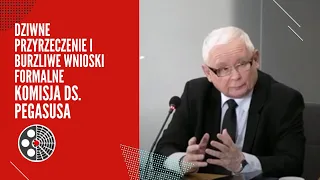 DZIWNE PRZYRZECZENIE I BURZLIWE WNIOSKI FORMALNE
KOMISJA DS. PEGASUSA